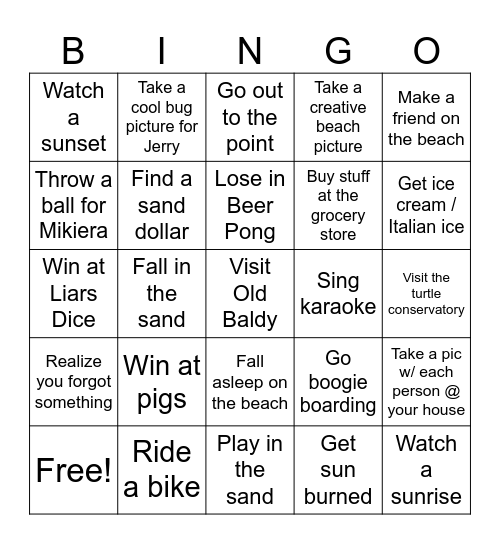 | B | I | N | G | O |
|---|---|---|---|---|
| Watch a sunset | Take a cool bug picture for Jerry | Go out to the point | Take a creative beach picture | Make a friend on the beach |
| Throw a ball for Mikiera | Find a sand dollar | Lose in Beer Pong | Buy stuff at the grocery store | Get ice cream / Italian ice |
| Win at Liars Dice | Fall in the sand | Visit Old Baldy | Sing karaoke | Visit the turtle conservatory |
| Realize you forgot something | Win at pigs | Fall asleep on the beach | Go boogie boarding | Take a pic w/ each person @ your house |
| Free! | Ride a bike | Play in the sand | Get sun burned | Watch a sunrise |